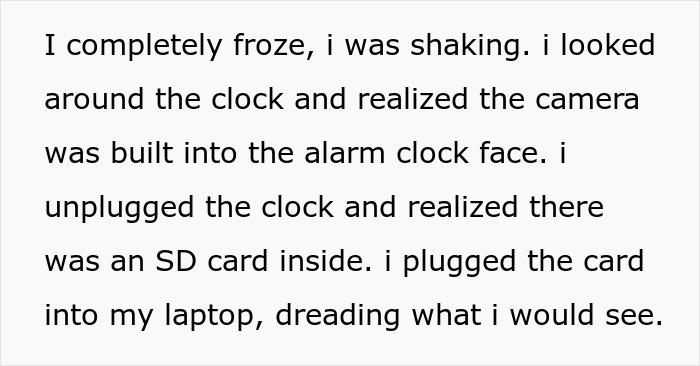 I completely froze, i was shaking. i looked around the clock and realized the camera was built into the alarm clock face. i unplugged the clock and realized there was an SD card inside. i plugged the card into my laptop, dreading what i would see.